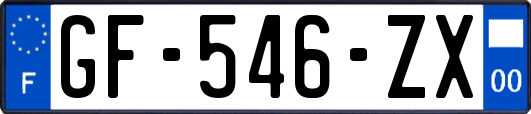 F
GF-546-ZX
00